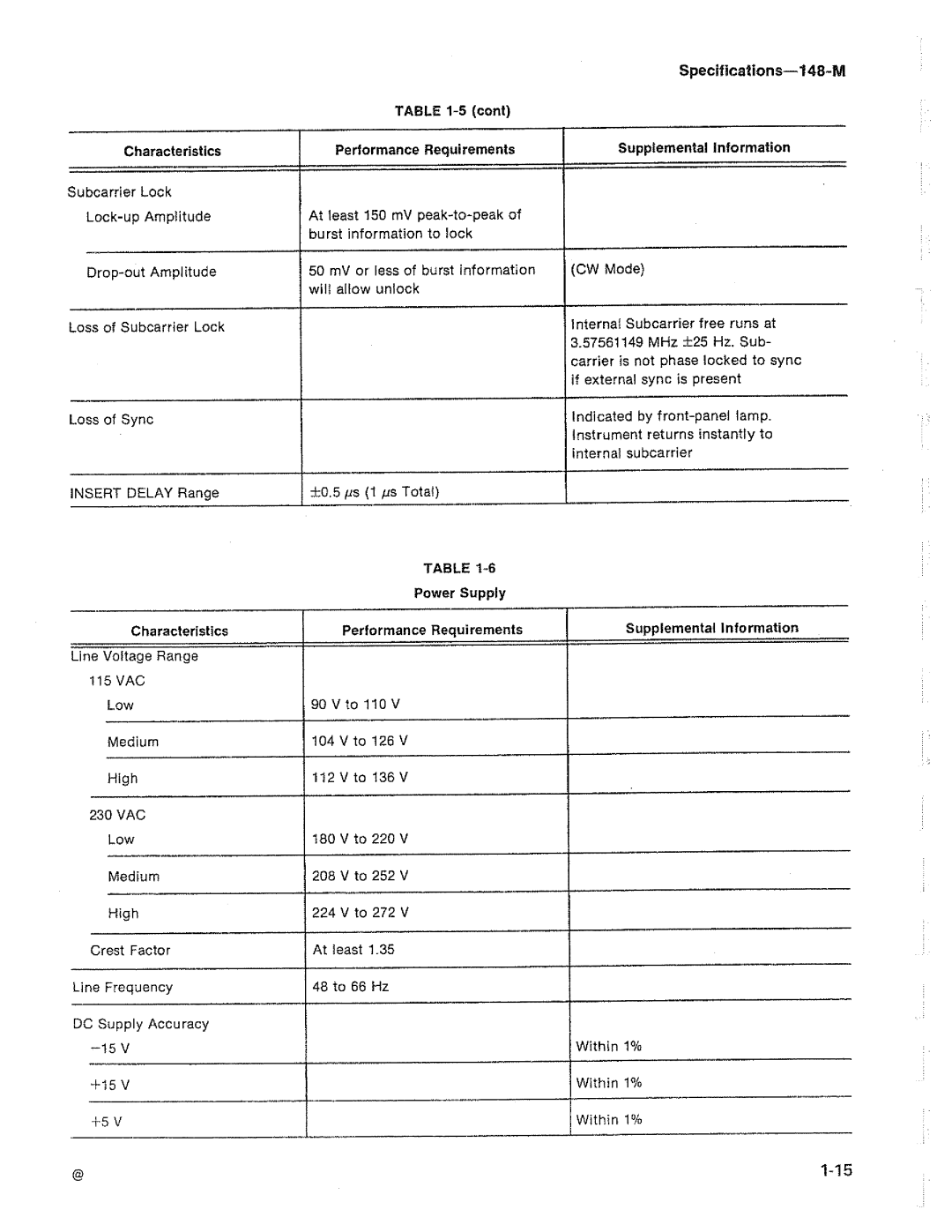 Specifications—148-M

TABLE 1-5 (cont)

| Characteristics | Performance Requirements | Supplemental Information |
|---|---|---|
| Subcarrier Lock | | |
| Lock-up Amplitude | At least 150 mV peak-to-peak of burst information to lock | |
| Drop-out Amplitude | 50 mV or less of burst information will allow unlock | (CW Mode) |
| Loss of Subcarrier Lock | | Internal Subcarrier free runs at 3.57561149 MHz ±25 Hz. Subcarrier is not phase locked to sync if external sync is present |
| Loss of Sync | | Indicated by front-panel lamp. Instrument returns instantly to internal subcarrier |
| INSERT DELAY Range | ±0.5 μs (1 μs Total) | |

TABLE 1-6

Power Supply

| Characteristics | Performance Requirements | Supplemental Information |
|---|---|---|
| Line Voltage Range | | |
| 115 VAC | | |
| Low | 90 V to 110 V | |
| Medium | 104 V to 126 V | |
| High | 112 V to 136 V | |
| 230 VAC | | |
| Low | 180 V to 220 V | |
| Medium | 208 V to 252 V | |
| High | 224 V to 272 V | |
| Crest Factor | At least 1.35 | |
| Line Frequency | 48 to 66 Hz | |
| DC Supply Accuracy | | |
| −15 V | | Within 1% |
| +15 V | | Within 1% |
| +5 V | | Within 1% |

@

1-15